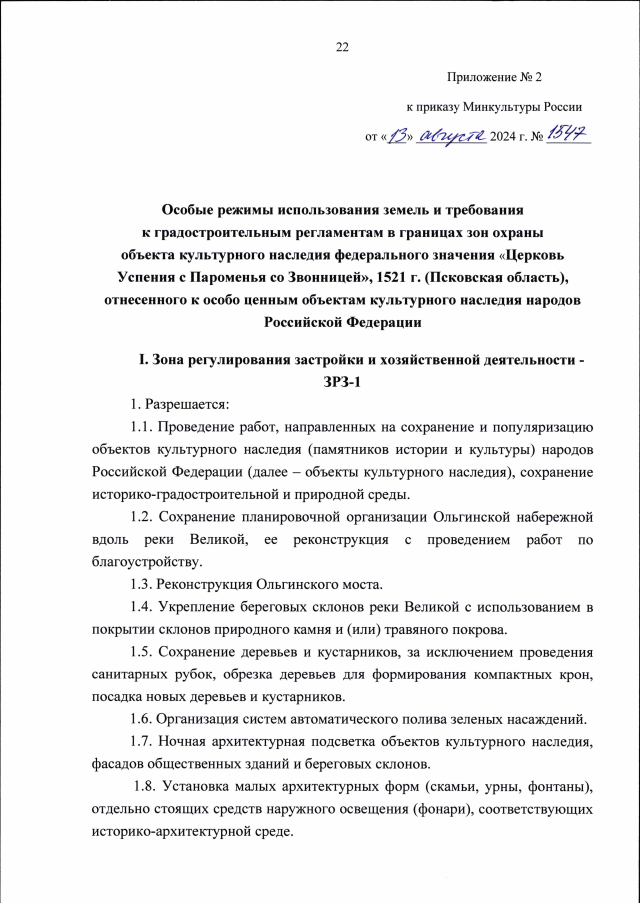 22

Приложение № 2

к приказу Минкультуры России

от «13» августа 2024 г. № 1547

Особые режимы использования земель и требования к градостроительным регламентам в границах зон охраны объекта культурного наследия федерального значения «Церковь Успения с Пароменья со Звонницей», 1521 г. (Псковская область), отнесенного к особо ценным объектам культурного наследия народов Российской Федерации

I. Зона регулирования застройки и хозяйственной деятельности - ЗРЗ-1

1. Разрешается:

1.1. Проведение работ, направленных на сохранение и популяризацию объектов культурного наследия (памятников истории и культуры) народов Российской Федерации (далее – объекты культурного наследия), сохранение историко-градостроительной и природной среды.

1.2. Сохранение планировочной организации Ольгинской набережной вдоль реки Великой, ее реконструкция с проведением работ по благоустройству.

1.3. Реконструкция Ольгинского моста.

1.4. Укрепление береговых склонов реки Великой с использованием в покрытии склонов природного камня и (или) травяного покрова.

1.5. Сохранение деревьев и кустарников, за исключением проведения санитарных рубок, обрезка деревьев для формирования компактных крон, посадка новых деревьев и кустарников.

1.6. Организация систем автоматического полива зеленых насаждений.

1.7. Ночная архитектурная подсветка объектов культурного наследия, фасадов общественных зданий и береговых склонов.

1.8. Установка малых архитектурных форм (скамьи, урны, фонтаны), отдельно стоящих средств наружного освещения (фонари), соответствующих историко-архитектурной среде.